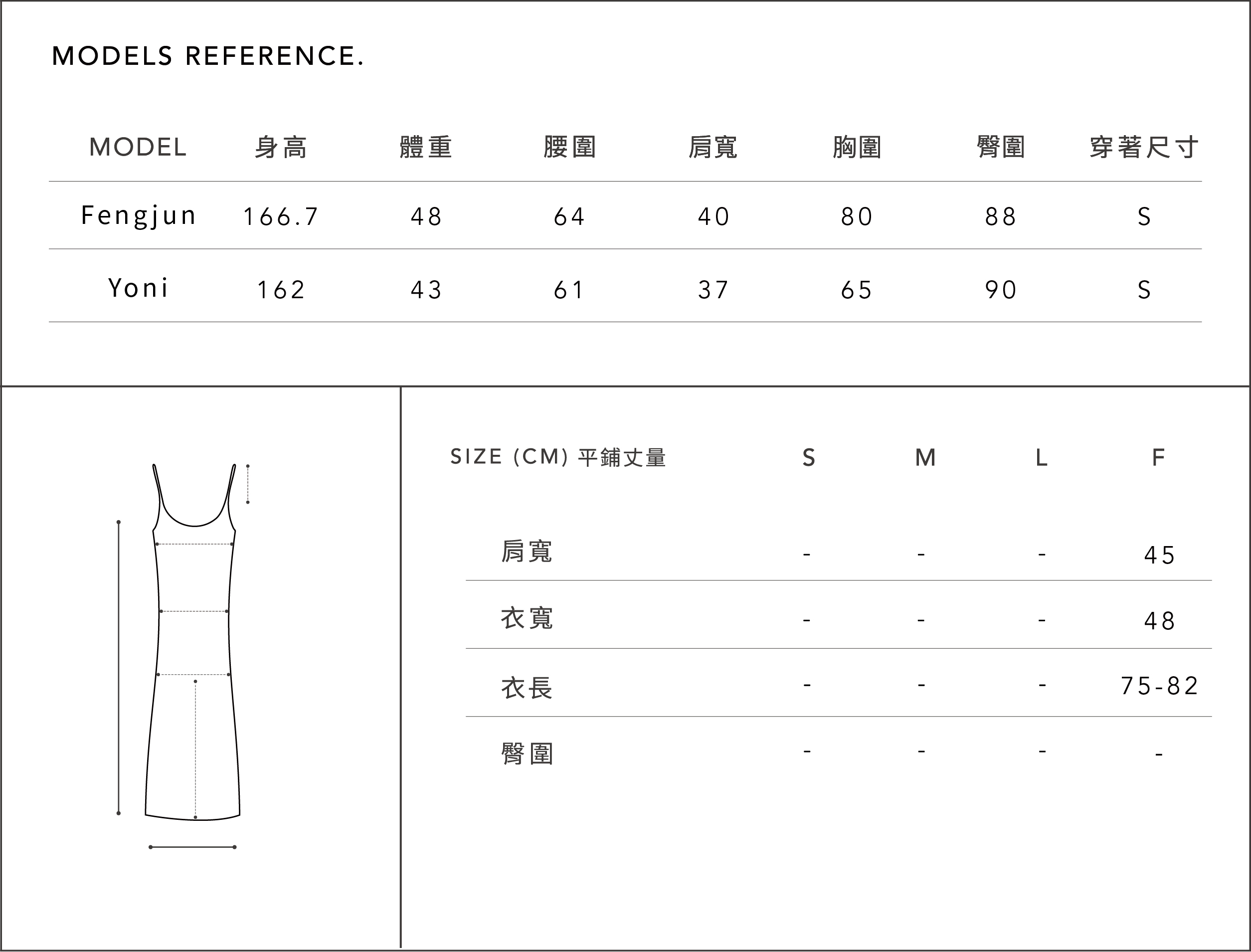 MODELS REFERENCE.

| MODEL | 身高 | 體重 | 腰圍 | 肩寬 | 胸圍 | 臀圍 | 穿著尺寸 |
|---|---|---|---|---|---|---|---|
| Fengjun | 166.7 | 48 | 64 | 40 | 80 | 88 | S |
| Yoni | 162 | 43 | 61 | 37 | 65 | 90 | S |

| SIZE (CM) 平鋪丈量 | S | M | L | F |
|---|---|---|---|---|
| 肩寬 | - | - | - | 45 |
| 衣寬 | - | - | - | 48 |
| 衣長 | - | - | - | 75-82 |
| 臀圍 | - | - | - | - |